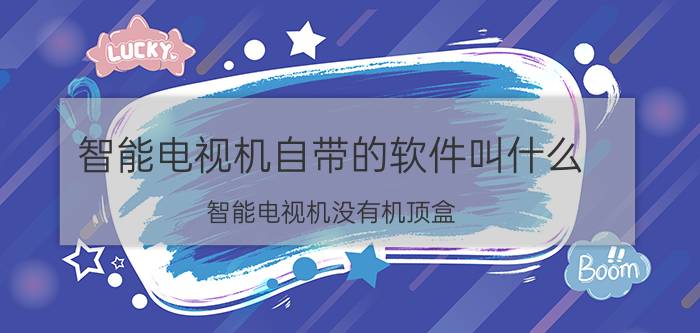 LUCKY

智能电视机自带的软件叫什么

智能电视机没有机顶盒

Boom!!